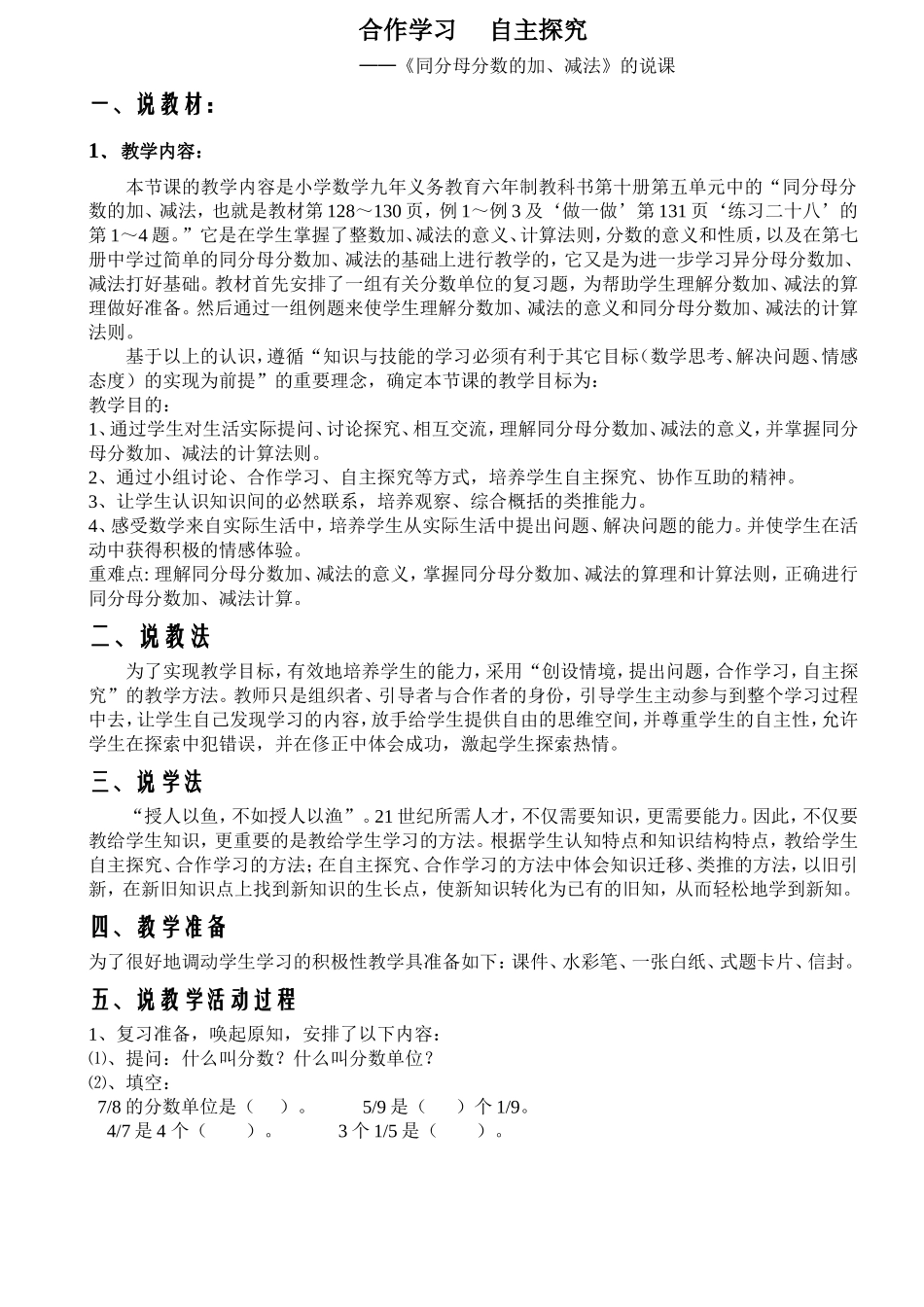 合作学习　自主探究

——《同分母分数的加、减法》的说课

一、说教材：

1、教学内容：

本节课的教学内容是小学数学九年义务教育六年制教科书第十册第五单元中的“同分母分数的加、减法，也就是教材第128～130页，例1～例3及‘做一做’第131页‘练习二十八’的第1～4题。”它是在学生掌握了整数加、减法的意义、计算法则，分数的意义和性质，以及在第七册中学过简单的同分母分数加、减法的基础上进行教学的，它又是为进一步学习异分母分数加、减法打好基础。教材首先安排了一组有关分数单位的复习题，为帮助学生理解分数加、减法的算理做好准备。然后通过一组例题来使学生理解分数加、减法的意义和同分母分数加、减法的计算法则。

基于以上的认识，遵循“知识与技能的学习必须有利于其它目标（数学思考、解决问题、情感态度）的实现为前提”的重要理念，确定本节课的教学目标为：
教学目的：
1、通过学生对生活实际提问、讨论探究、相互交流，理解同分母分数加、减法的意义，并掌握同分母分数加、减法的计算法则。
2、通过小组讨论、合作学习、自主探究等方式，培养学生自主探究、协作互助的精神。
3、让学生认识知识间的必然联系，培养观察、综合概括的类推能力。
4、感受数学来自实际生活中，培养学生从实际生活中提出问题、解决问题的能力。并使学生在活动中获得积极的情感体验。
重难点: 理解同分母分数加、减法的意义，掌握同分母分数加、减法的算理和计算法则，正确进行同分母分数加、减法计算。

二、说教法

为了实现教学目标，有效地培养学生的能力，采用“创设情境，提出问题，合作学习，自主探究”的教学方法。教师只是组织者、引导者与合作者的身份，引导学生主动参与到整个学习过程中去，让学生自己发现学习的内容，放手给学生提供自由的思维空间，并尊重学生的自主性，允许学生在探索中犯错误，并在修正中体会成功，激起学生探索热情。

三、说学法

“授人以鱼，不如授人以渔”。21世纪所需人才，不仅需要知识，更需要能力。因此，不仅要教给学生知识，更重要的是教给学生学习的方法。根据学生认知特点和知识结构特点，教给学生自主探究、合作学习的方法；在自主探究、合作学习的方法中体会知识迁移、类推的方法，以旧引新，在新旧知识点上找到新知识的生长点，使新知识转化为已有的旧知，从而轻松地学到新知。

四、教学准备

为了很好地调动学生学习的积极性教学具准备如下：课件、水彩笔、一张白纸、式题卡片、信封。

五、说教学活动过程

1、复习准备，唤起原知，安排了以下内容：
⑴、提问：什么叫分数？什么叫分数单位？
⑵、填空：
7/8的分数单位是（　）。　5/9是（　）个1/9。
4/7是4个（　）。　3个1/5是（　）。